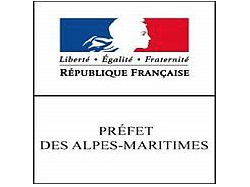 Liberté • Égalité • Fraternité
RÉPUBLIQUE FRANÇAISE

PRÉFET
DES ALPES-MARITIMES